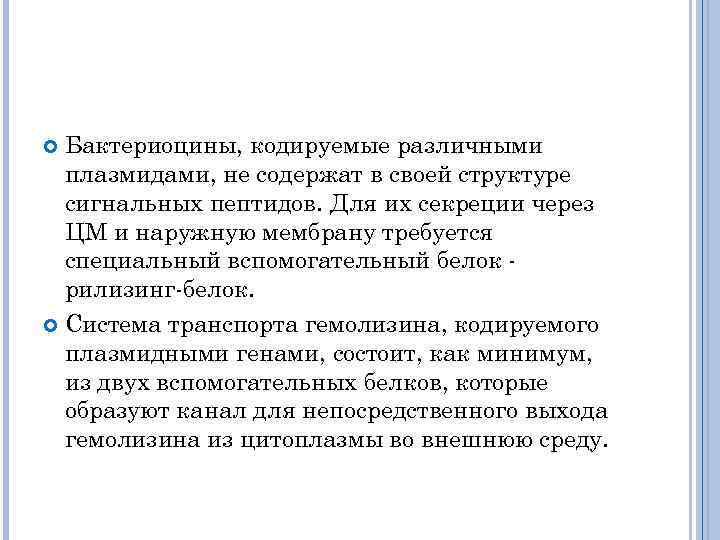 Бактериоцины, кодируемые различными плазмидами, не содержат в своей структуре сигнальных пептидов. Для их секреции через ЦМ и наружную мембрану требуется специальный вспомогательный белок - рилизинг-белок.

Система транспорта гемолизина, кодируемого плазмидными генами, состоит, как минимум, из двух вспомогательных белков, которые образуют канал для непосредственного выхода гемолизина из цитоплазмы во внешнюю среду.